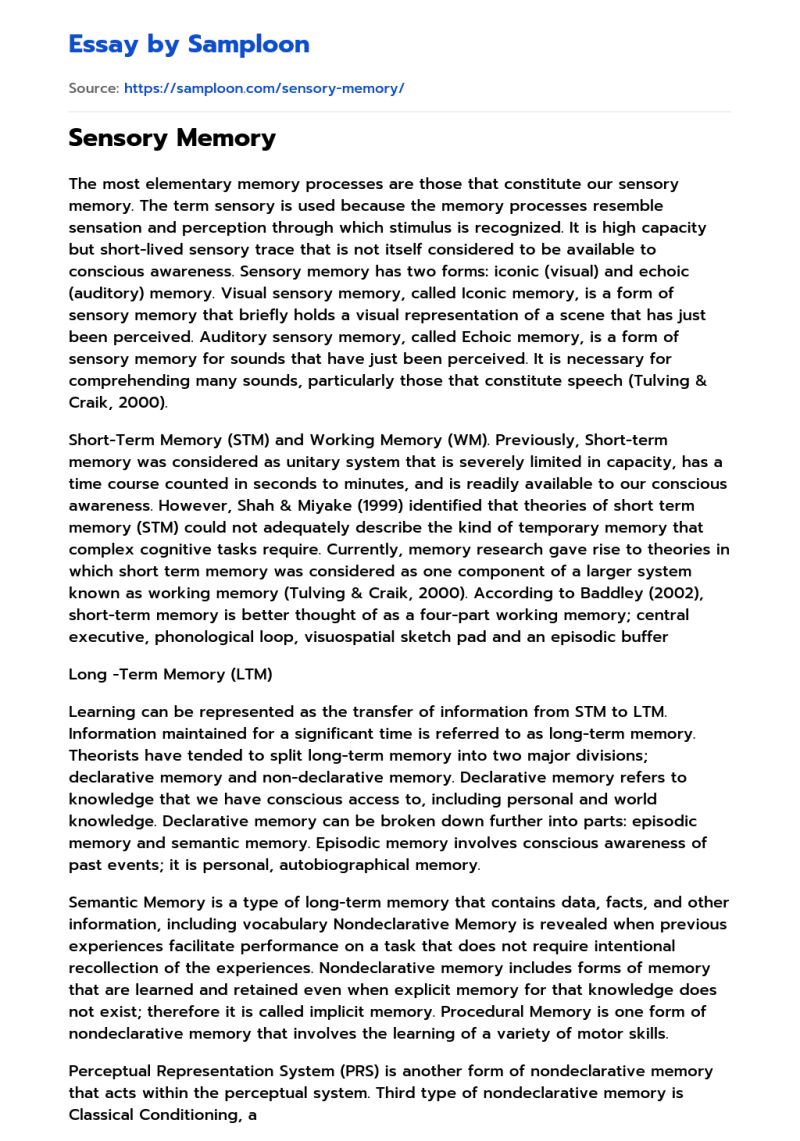 Essay by Samploon

Source: https://samploon.com/sensory-memory/

Sensory Memory

The most elementary memory processes are those that constitute our sensory memory. The term sensory is used because the memory processes resemble sensation and perception through which stimulus is recognized. It is high capacity but short-lived sensory trace that is not itself considered to be available to conscious awareness. Sensory memory has two forms: iconic (visual) and echoic (auditory) memory. Visual sensory memory, called Iconic memory, is a form of sensory memory that briefly holds a visual representation of a scene that has just been perceived. Auditory sensory memory, called Echoic memory, is a form of sensory memory for sounds that have just been perceived. It is necessary for comprehending many sounds, particularly those that constitute speech (Tulving & Craik, 2000).

Short-Term Memory (STM) and Working Memory (WM). Previously, Short-term memory was considered as unitary system that is severely limited in capacity, has a time course counted in seconds to minutes, and is readily available to our conscious awareness. However, Shah & Miyake (1999) identified that theories of short term memory (STM) could not adequately describe the kind of temporary memory that complex cognitive tasks require. Currently, memory research gave rise to theories in which short term memory was considered as one component of a larger system known as working memory (Tulving & Craik, 2000). According to Baddley (2002), short-term memory is better thought of as a four-part working memory; central executive, phonological loop, visuospatial sketch pad and an episodic buffer

Long -Term Memory (LTM)

Learning can be represented as the transfer of information from STM to LTM. Information maintained for a significant time is referred to as long-term memory. Theorists have tended to split long-term memory into two major divisions; declarative memory and non-declarative memory. Declarative memory refers to knowledge that we have conscious access to, including personal and world knowledge. Declarative memory can be broken down further into parts: episodic memory and semantic memory. Episodic memory involves conscious awareness of past events; it is personal, autobiographical memory.

Semantic Memory is a type of long-term memory that contains data, facts, and other information, including vocabulary Nondeclarative Memory is revealed when previous experiences facilitate performance on a task that does not require intentional recollection of the experiences. Nondeclarative memory includes forms of memory that are learned and retained even when explicit memory for that knowledge does not exist; therefore it is called implicit memory. Procedural Memory is one form of nondeclarative memory that involves the learning of a variety of motor skills.

Perceptual Representation System (PRS) is another form of nondeclarative memory that acts within the perceptual system. Third type of nondeclarative memory is Classical Conditioning, a